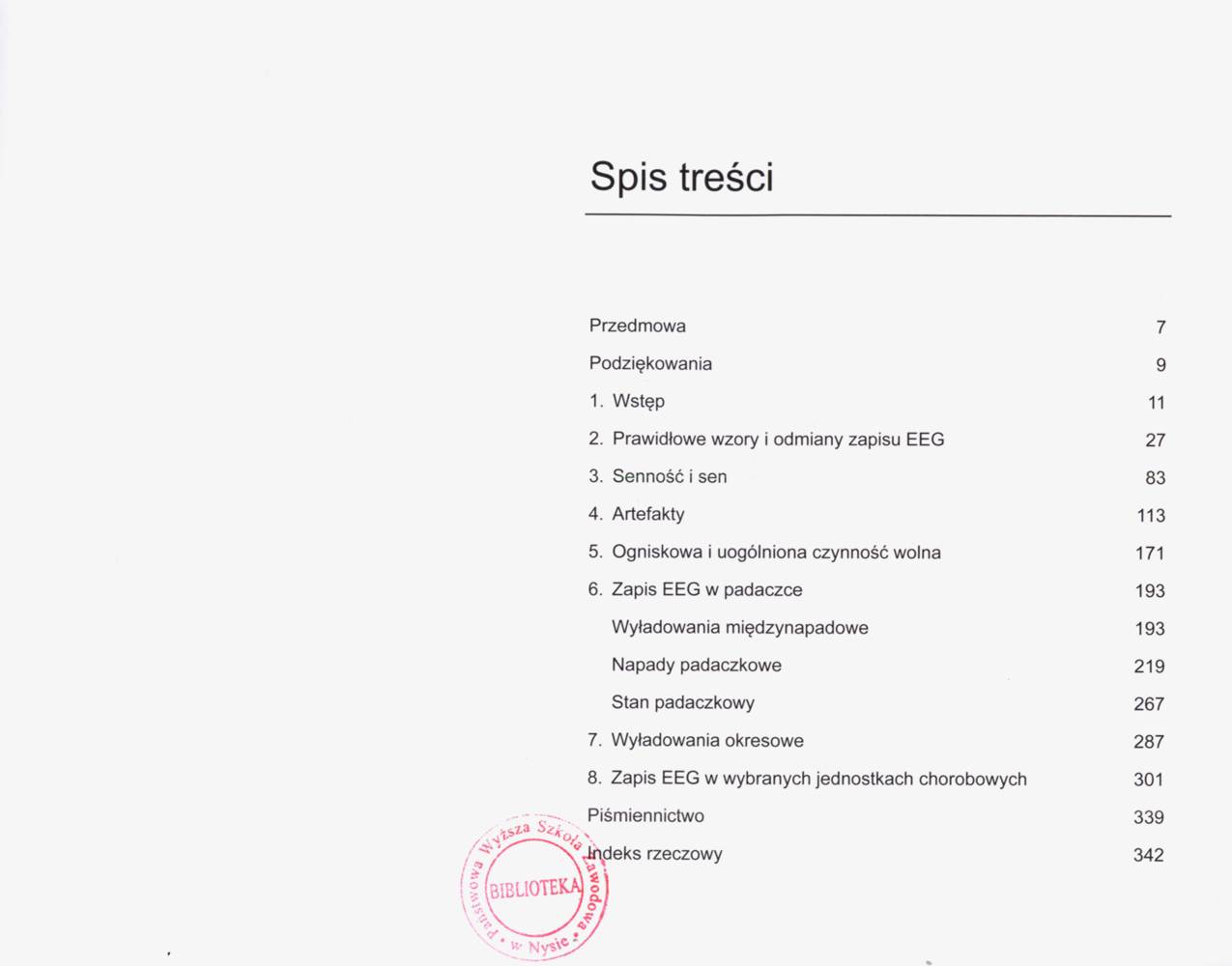 Spis treści

Przedmowa 7

Podziękowania 9

1. Wstęp 11

2. Prawidłowe wzory i odmiany zapisu EEG 27

3. Senność i sen 83

4. Artefakty 113

5. Ogniskowa i uogólniona czynność wolna 171

6. Zapis EEG w padaczce 193

Wyładowania międzynapadowe 193

Napady padaczkowe 219

Stan padaczkowy 267

7. Wyładowania okresowe 287

8. Zapis EEG w wybranych jednostkach chorobowych 301

Piśmiennictwo 339

Indeks rzeczowy 342

Państwowa Wyższa Szkoła Zawodowa w Nysie
BIBLIOTEKA